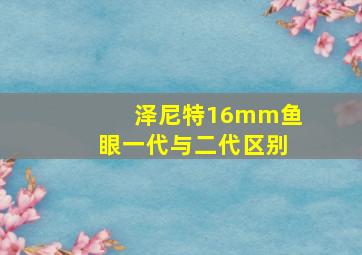 泽尼特16mm鱼眼一代与二代区别